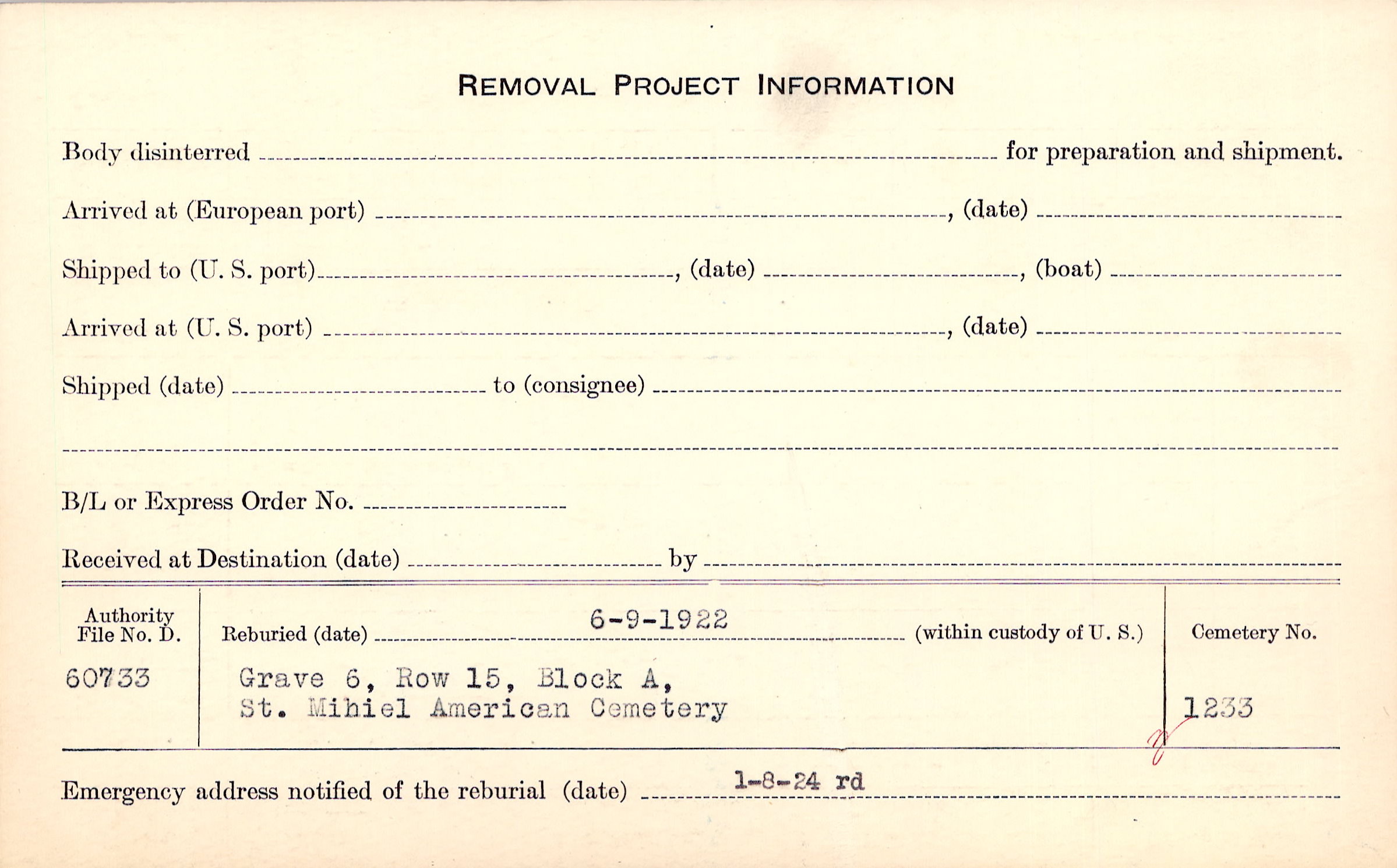 REMOVAL PROJECT INFORMATION

Body disinterred ____ for preparation and shipment.

Arrived at (European port) ____, (date) ____

Shipped to (U. S. port) ____, (date) ____, (boat) ____

Arrived at (U. S. port) ____, (date) ____

Shipped (date) ____ to (consignee) ____

____

B/L or Express Order No. ____

Received at Destination (date) ____ by ____

Authority File No. D.
60733

Reburied (date) 6-9-1922 (within custody of U. S.)
Grave 6, Row 15, Block A,
St. Mihiel American Cemetery

Cemetery No.
1233

Emergency address notified of the reburial (date) 1-8-24 rd